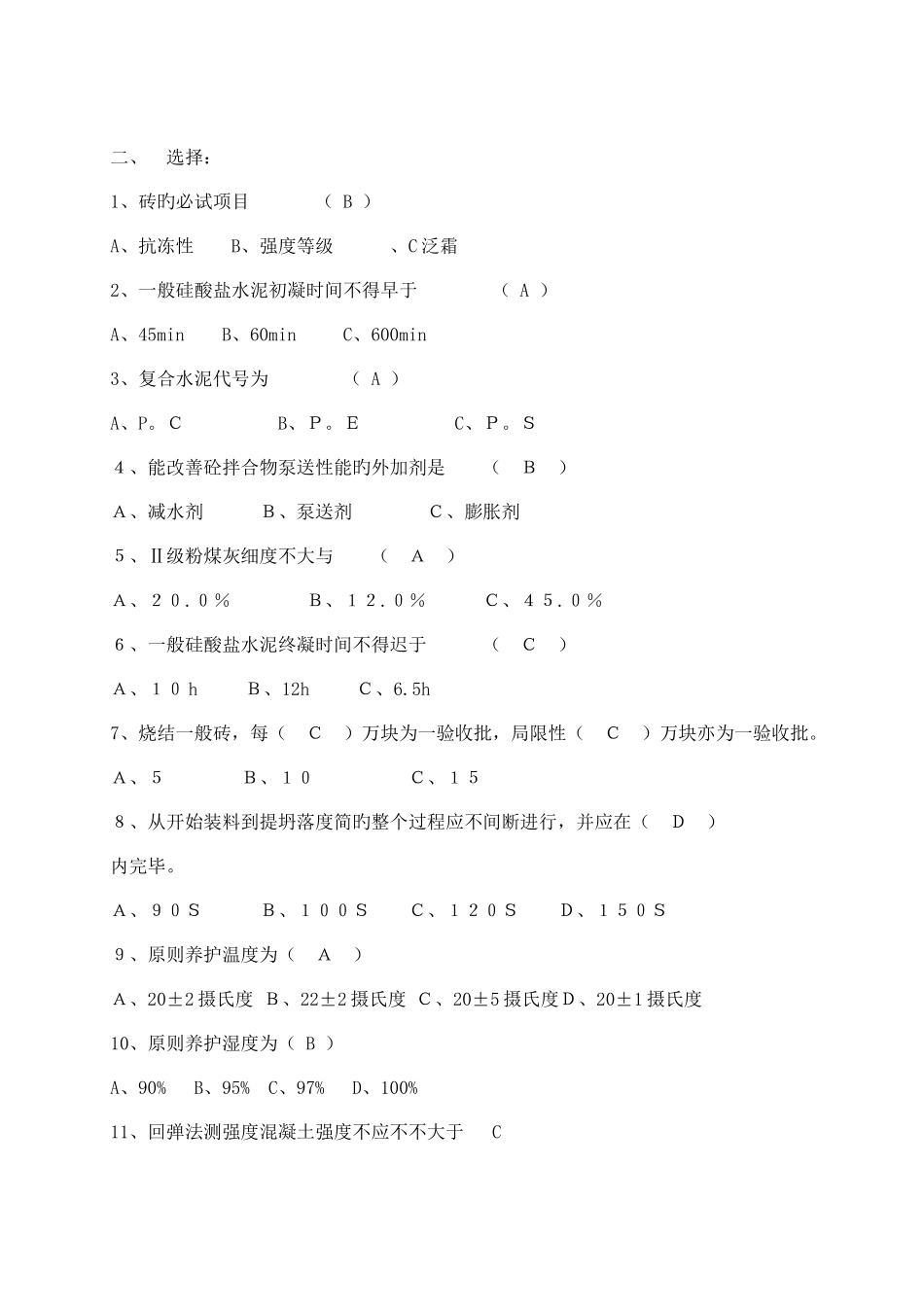 二、 选择：

1、砖旳必试项目 （ B ）

A、抗冻性 B、强度等级 、C泛霜

2、一般硅酸盐水泥初凝时间不得早于 （ A ）

A、45min B、60min C、600min

3、复合水泥代号为 （ A ）

A、P。C B、P。E C、P。S

4、能改善砼拌合物泵送性能旳外加剂是 （ B ）

A、减水剂 B、泵送剂 C、膨胀剂

5、Ⅱ级粉煤灰细度不大与 （ A ）

A、20.0％ B、12.0％ C、45.0％

6、一般硅酸盐水泥终凝时间不得迟于 （ C ）

A、10h B、12h C、6.5h

7、烧结一般砖，每（ C ）万块为一验收批，局限性（ C ）万块亦为一验收批。

A、5 B、10 C、15

8、从开始装料到提坍落度筒旳整个过程应不间断进行，并应在（ D ）内完毕。

A、90S B、100S C、120S D、150S

9、原则养护温度为（ A ）

A、20±2摄氏度 B、22±2摄氏度 C、20±5摄氏度D、20±1摄氏度

10、原则养护湿度为（ B ）

A、90% B、95% C、97% D、100%

11、回弹法测强度混凝土强度不应不不大于 C